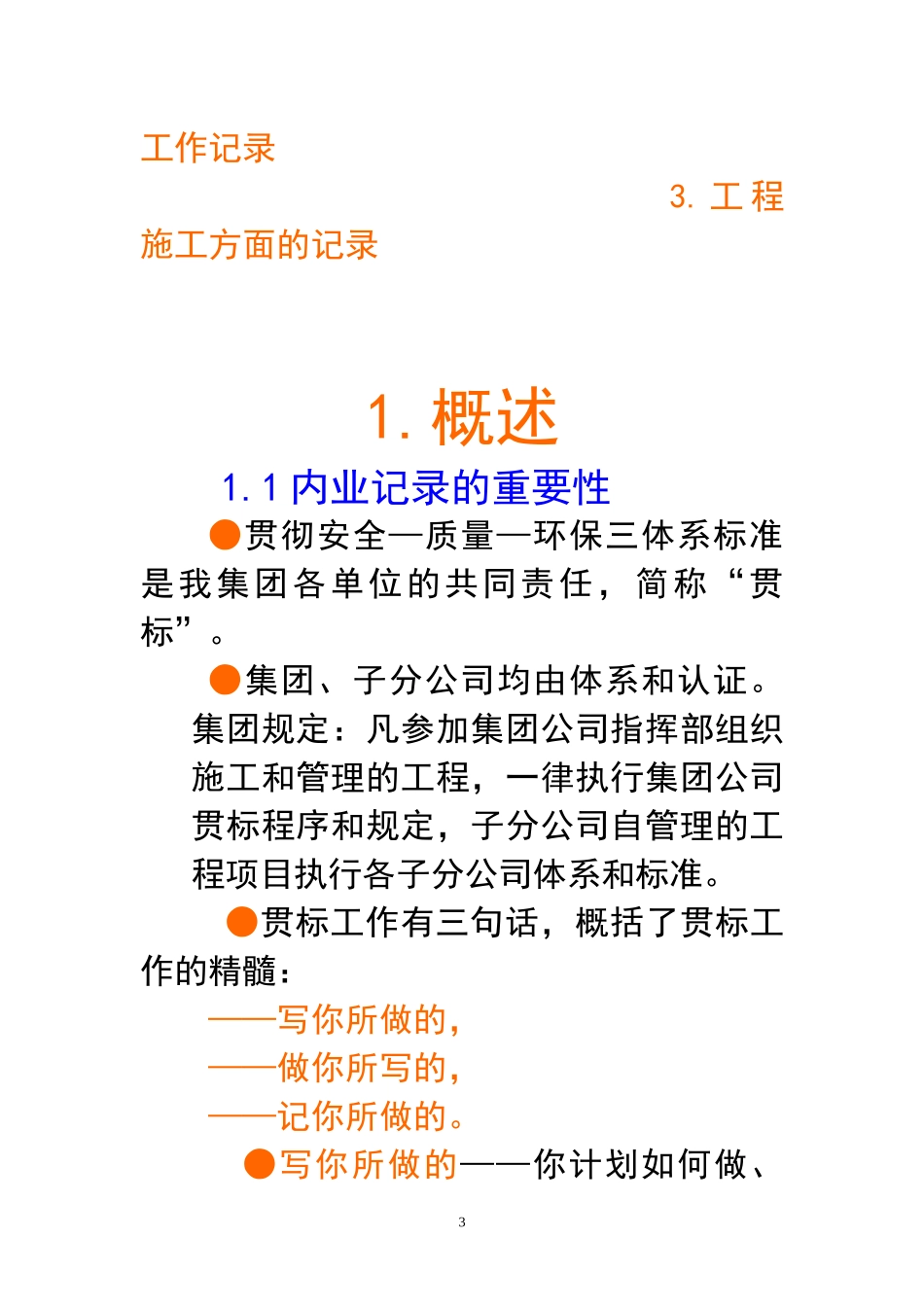 工作记录

3. 工程施工方面的记录

1. 概述

1.1 内业记录的重要性

●贯彻安全—质量—环保三体系标准是我集团各单位的共同责任，简称“贯标”。

●集团、子分公司均由体系和认证。集团规定：凡参加集团公司指挥部组织施工和管理的工程，一律执行集团公司贯标程序和规定，子分公司自管理的工程项目执行各子分公司体系和标准。

●贯标工作有三句话，概括了贯标工作的精髓：

——写你所做的，

——做你所写的，

——记你所做的。

●写你所做的——你计划如何做、

3